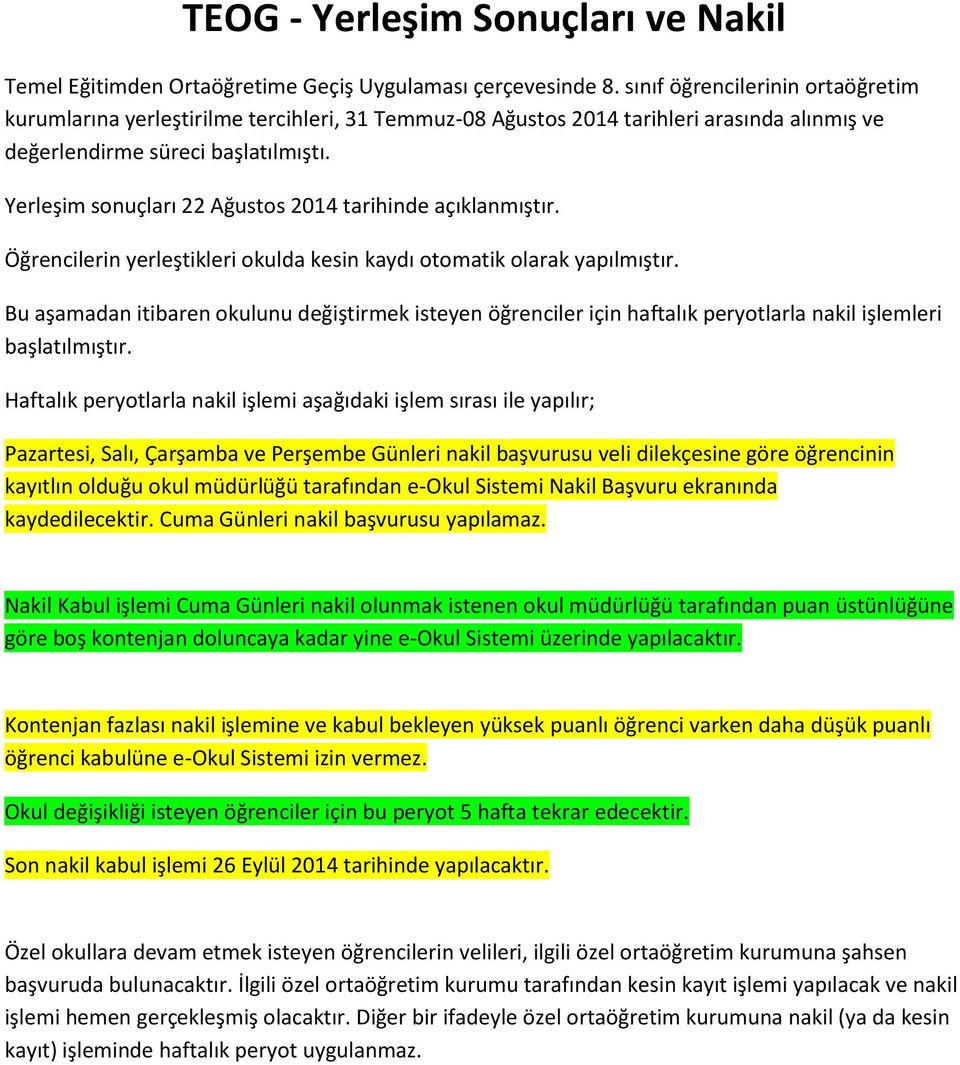 TEOG - Yerleşim Sonuçları ve Nakil

Temel Eğitimden Ortaöğretime Geçiş Uygulaması çerçevesinde 8. sınıf öğrencilerinin ortaöğretim kurumlarına yerleştirilme tercihleri, 31 Temmuz-08 Ağustos 2014 tarihleri arasında alınmış ve değerlendirme süreci başlatılmıştı.

Yerleşim sonuçları 22 Ağustos 2014 tarihinde açıklanmıştır.

Öğrencilerin yerleştikleri okulda kesin kaydı otomatik olarak yapılmıştır.

Bu aşamadan itibaren okulunu değiştirmek isteyen öğrenciler için haftalık peryotlarla nakil işlemleri başlatılmıştır.

Haftalık peryotlarla nakil işlemi aşağıdaki işlem sırası ile yapılır;

Pazartesi, Salı, Çarşamba ve Perşembe Günleri nakil başvurusu veli dilekçesine göre öğrencinin kayıtlın olduğu okul müdürlüğü tarafından e-Okul Sistemi Nakil Başvuru ekranında kaydedilecektir. Cuma Günleri nakil başvurusu yapılamaz.

Nakil Kabul işlemi Cuma Günleri nakil olunmak istenen okul müdürlüğü tarafından puan üstünlüğüne göre boş kontenjan doluncaya kadar yine e-Okul Sistemi üzerinde yapılacaktır.

Kontenjan fazlası nakil işlemine ve kabul bekleyen yüksek puanlı öğrenci varken daha düşük puanlı öğrenci kabulüne e-Okul Sistemi izin vermez.

Okul değişikliği isteyen öğrenciler için bu peryot 5 hafta tekrar edecektir.

Son nakil kabul işlemi 26 Eylül 2014 tarihinde yapılacaktır.

Özel okullara devam etmek isteyen öğrencilerin velileri, ilgili özel ortaöğretim kurumuna şahsen başvuruda bulunacaktır. İlgili özel ortaöğretim kurumu tarafından kesin kayıt işlemi yapılacak ve nakil işlemi hemen gerçekleşmiş olacaktır. Diğer bir ifadeyle özel ortaöğretim kurumuna nakil (ya da kesin kayıt) işleminde haftalık peryot uygulanmaz.